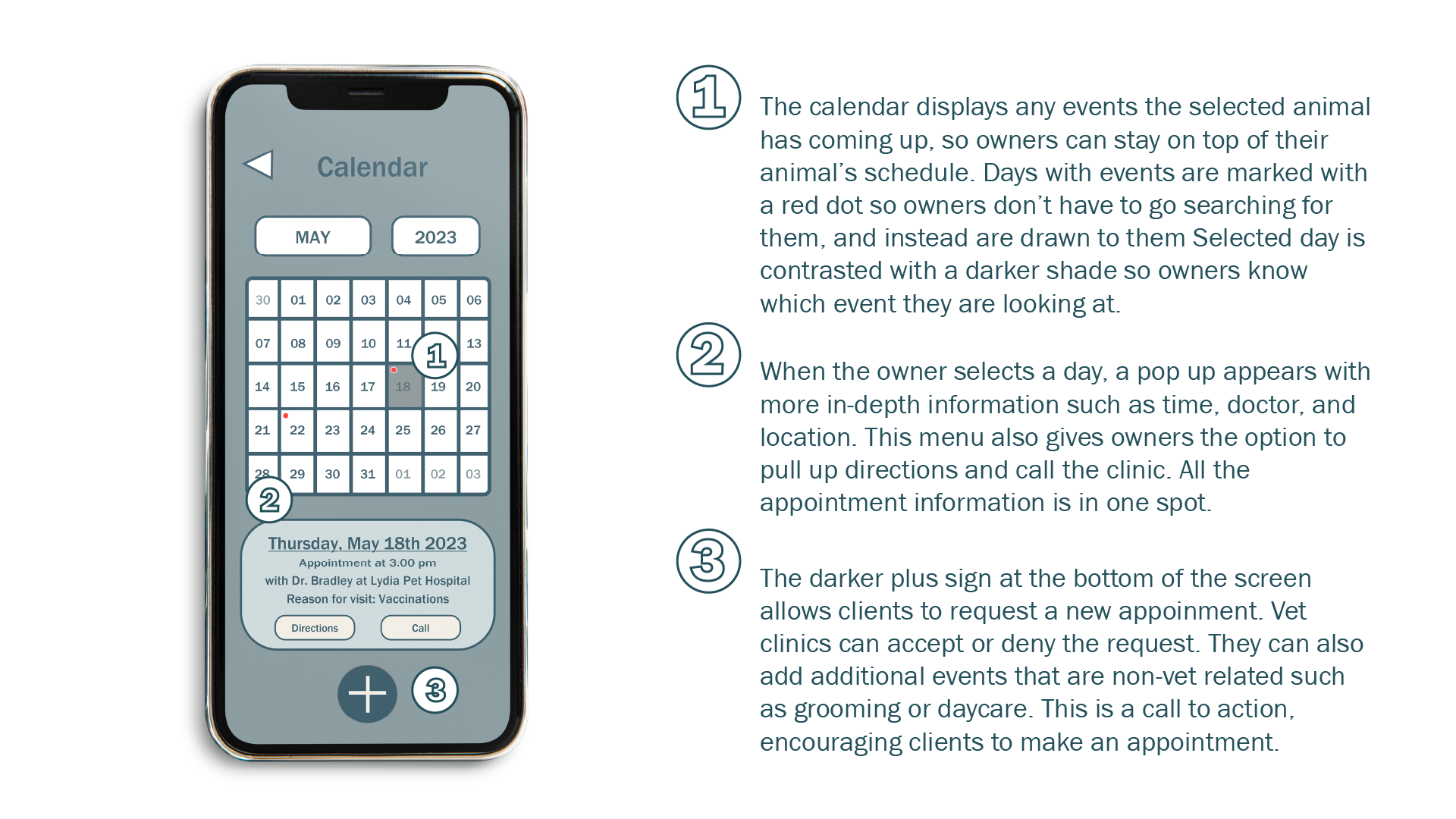 Calendar

MAY

2023

| 30 | 01 | 02 | 03 | 04 | 05 | 06 |
|---|---|---|---|---|---|---|
| 07 | 08 | 09 | 10 | 11 | 1 | 13 |
| 14 | 15 | 16 | 17 | 18 | 19 | 20 |
| 21 | 22 | 23 | 24 | 25 | 26 | 27 |
| 28 | 29 | 30 | 31 | 01 | 02 | 03 |

2

Thursday, May 18th 2023
Appointment at 3.00 pm
with Dr. Bradley at Lydia Pet Hospital
Reason for visit: Vaccinations

Directions

Call

3

1

The calendar displays any events the selected animal has coming up, so owners can stay on top of their animal's schedule. Days with events are marked with a red dot so owners don't have to go searching for them, and instead are drawn to them Selected day is contrasted with a darker shade so owners know which event they are looking at.

2

When the owner selects a day, a pop up appears with more in-depth information such as time, doctor, and location. This menu also gives owners the option to pull up directions and call the clinic. All the appointment information is in one spot.

3

The darker plus sign at the bottom of the screen allows clients to request a new appoinment. Vet clinics can accept or deny the request. They can also add additional events that are non-vet related such as grooming or daycare. This is a call to action, encouraging clients to make an appointment.